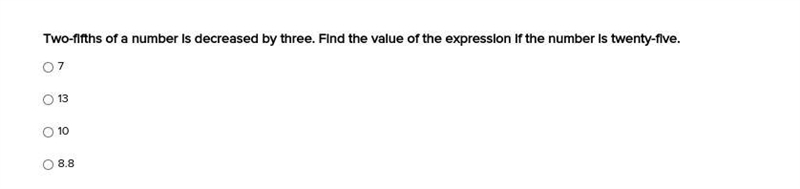 Two-fifths of a number is decreased by three. Find the value of the expression if the number is twenty-five.

7

13

10

8.8